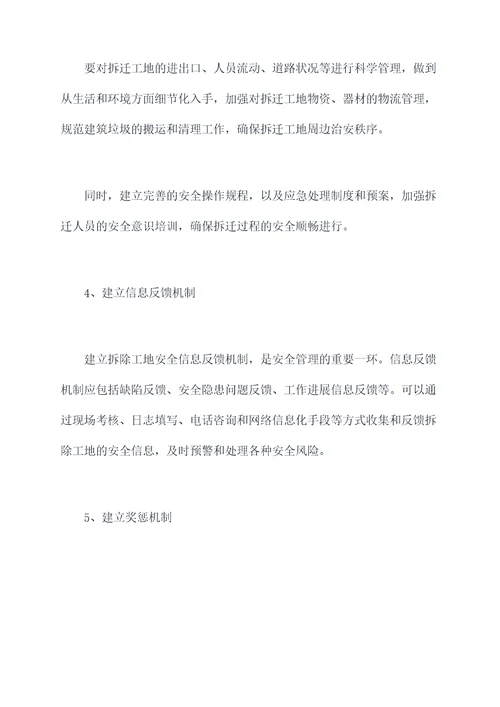 要对拆迁工地的进出口、人员流动、道路状况等进行科学管理，做到从生活和环境方面细节化入手，加强对拆迁工地物资、器材的物流管理，规范建筑垃圾的搬运和清理工作，确保拆迁工地周边治安秩序。

同时，建立完善的安全操作规程，以及应急处理制度和预案，加强拆迁人员的安全意识培训，确保拆迁过程的安全顺畅进行。

4、建立信息反馈机制

建立拆除工地安全信息反馈机制，是安全管理的重要一环。信息反馈机制应包括缺陷反馈、安全隐患问题反馈、工作进展信息反馈等。可以通过现场考核、日志填写、电话咨询和网络信息化手段等方式收集和反馈拆除工地的安全信息，及时预警和处理各种安全风险。

5、建立奖惩机制